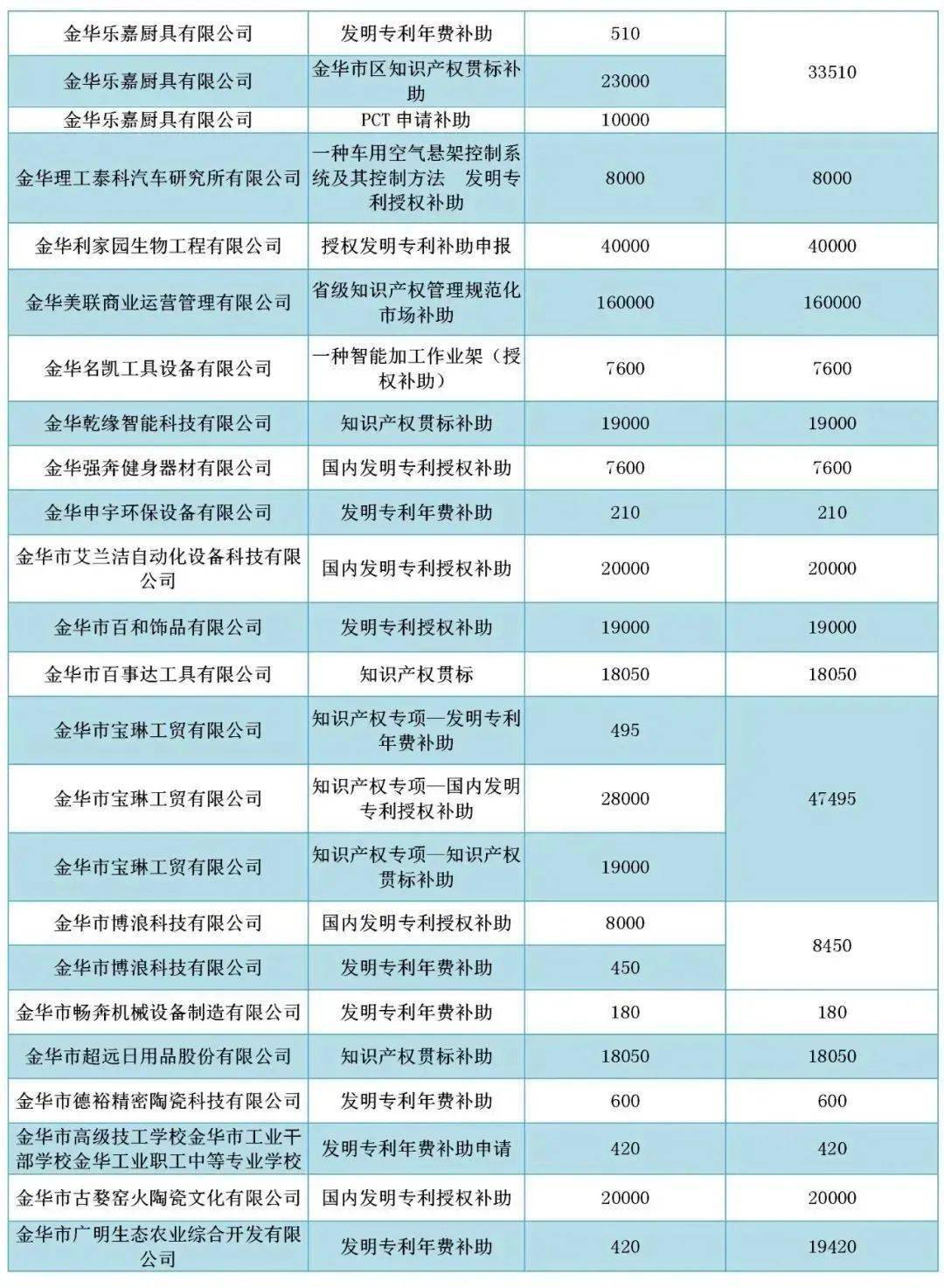 | | | | |
|---|---|---|---|
| 金华乐嘉厨具有限公司 | 发明专利年费补助 | 510 | 33510 |
| 金华乐嘉厨具有限公司 | 金华市区知识产权贯标补助 | 23000 | |
| 金华乐嘉厨具有限公司 | PCT 申请补助 | 10000 | |
| 金华理工泰科汽车研究所有限公司 | 一种车用空气悬架控制系统及其控制方法 发明专利授权补助 | 8000 | 8000 |
| 金华利家园生物工程有限公司 | 授权发明专利补助申报 | 40000 | 40000 |
| 金华美联商业运营管理有限公司 | 省级知识产权管理规范化市场补助 | 160000 | 160000 |
| 金华名凯工具设备有限公司 | 一种智能加工作业架（授权补助） | 7600 | 7600 |
| 金华乾缘智能科技有限公司 | 知识产权贯标补助 | 19000 | 19000 |
| 金华强奔健身器材有限公司 | 国内发明专利授权补助 | 7600 | 7600 |
| 金华申宇环保设备有限公司 | 发明专利年费补助 | 210 | 210 |
| 金华市艾兰洁自动化设备科技有限公司 | 国内发明专利授权补助 | 20000 | 20000 |
| 金华市百和饰品有限公司 | 发明专利授权补助 | 19000 | 19000 |
| 金华市百事达工具有限公司 | 知识产权贯标 | 18050 | 18050 |
| 金华市宝琳工贸有限公司 | 知识产权专项—发明专利年费补助 | 495 | 47495 |
| 金华市宝琳工贸有限公司 | 知识产权专项—国内发明专利授权补助 | 28000 | |
| 金华市宝琳工贸有限公司 | 知识产权专项—知识产权贯标补助 | 19000 | |
| 金华市博浪科技有限公司 | 国内发明专利授权补助 | 8000 | 8450 |
| 金华市博浪科技有限公司 | 发明专利年费补助 | 450 | |
| 金华市畅奔机械设备制造有限公司 | 发明专利年费补助 | 180 | 180 |
| 金华市超远日用品股份有限公司 | 知识产权贯标补助 | 18050 | 18050 |
| 金华市德裕精密陶瓷科技有限公司 | 发明专利年费补助 | 600 | 600 |
| 金华市高级技工学校金华市工业干部学校金华工业职工中等专业学校 | 发明专利年费补助申请 | 420 | 420 |
| 金华市古婺窑火陶瓷文化有限公司 | 国内发明专利授权补助 | 20000 | 20000 |
| 金华市广明生态农业综合开发有限公司 | 发明专利年费补助 | 420 | 19420 |